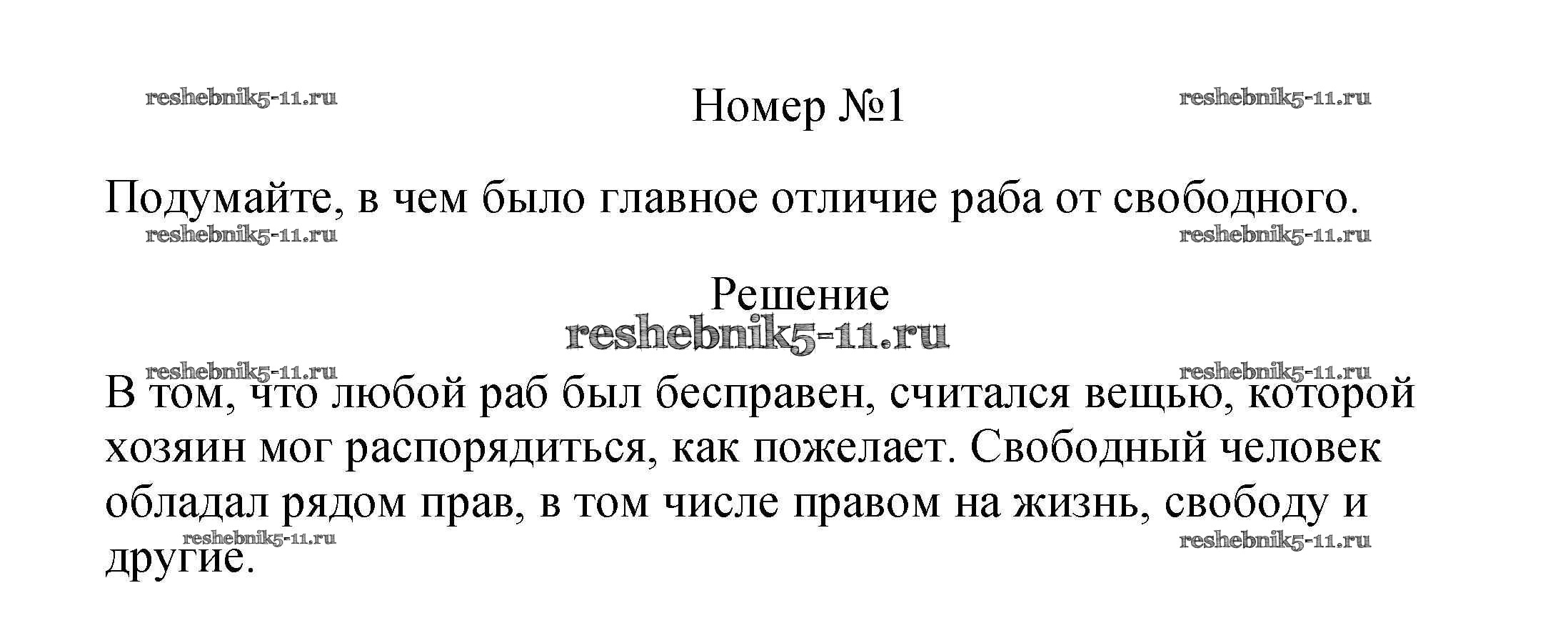 Номер №1

Подумайте, в чем было главное отличие раба от свободного.

Решение

В том, что любой раб был бесправен, считался вещью, которой хозяин мог распорядиться, как пожелает. Свободный человек обладал рядом прав, в том числе правом на жизнь, свободу и другие.

reshebnik5-11.ru